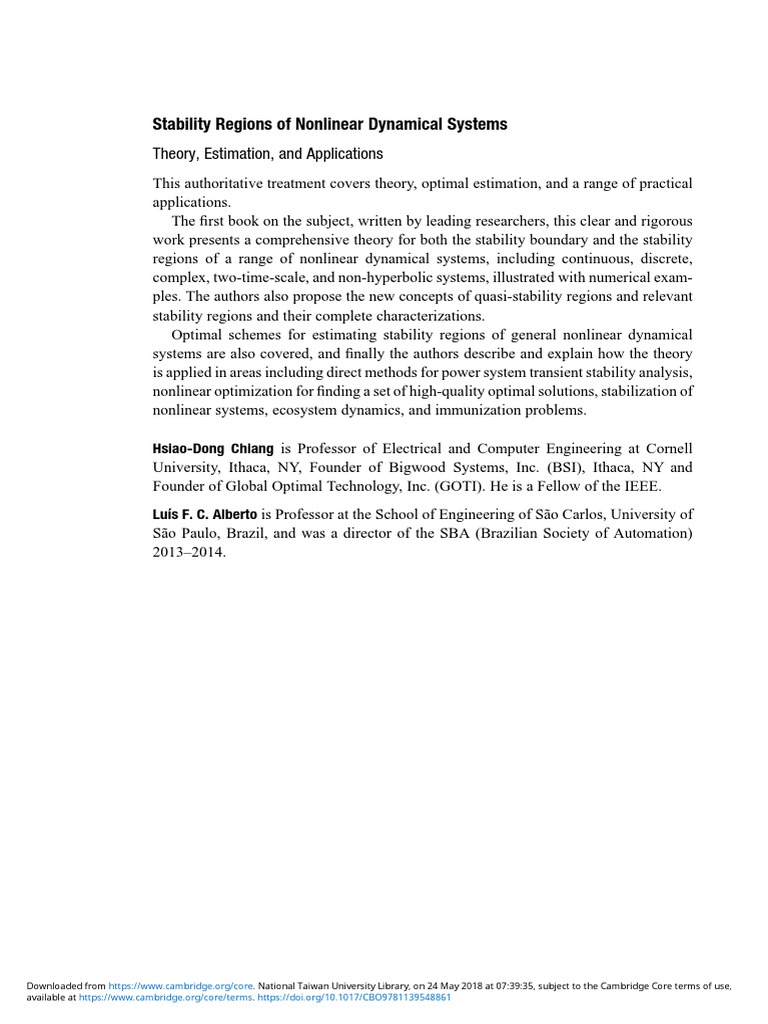 Stability Regions of Nonlinear Dynamical Systems

Theory, Estimation, and Applications

This authoritative treatment covers theory, optimal estimation, and a range of practical applications.

The first book on the subject, written by leading researchers, this clear and rigorous work presents a comprehensive theory for both the stability boundary and the stability regions of a range of nonlinear dynamical systems, including continuous, discrete, complex, two-time-scale, and non-hyperbolic systems, illustrated with numerical examples. The authors also propose the new concepts of quasi-stability regions and relevant stability regions and their complete characterizations.

Optimal schemes for estimating stability regions of general nonlinear dynamical systems are also covered, and finally the authors describe and explain how the theory is applied in areas including direct methods for power system transient stability analysis, nonlinear optimization for finding a set of high-quality optimal solutions, stabilization of nonlinear systems, ecosystem dynamics, and immunization problems.

Hsiao-Dong Chiang is Professor of Electrical and Computer Engineering at Cornell University, Ithaca, NY, Founder of Bigwood Systems, Inc. (BSI), Ithaca, NY and Founder of Global Optimal Technology, Inc. (GOTI). He is a Fellow of the IEEE.

Luís F. C. Alberto is Professor at the School of Engineering of São Carlos, University of São Paulo, Brazil, and was a director of the SBA (Brazilian Society of Automation) 2013–2014.

Downloaded from https://www.cambridge.org/core. National Taiwan University Library, on 24 May 2018 at 07:39:35, subject to the Cambridge Core terms of use, available at https://www.cambridge.org/core/terms. https://doi.org/10.1017/CBO9781139548861